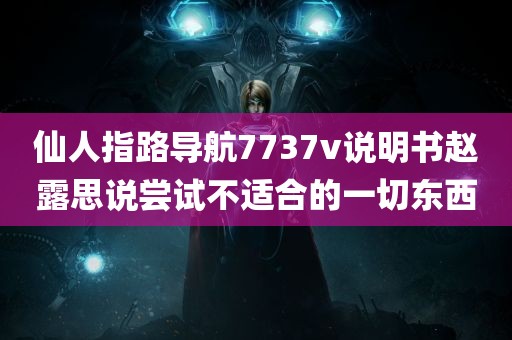 仙人指路导航7737v说明书赵露思说尝试不适合的一切东西